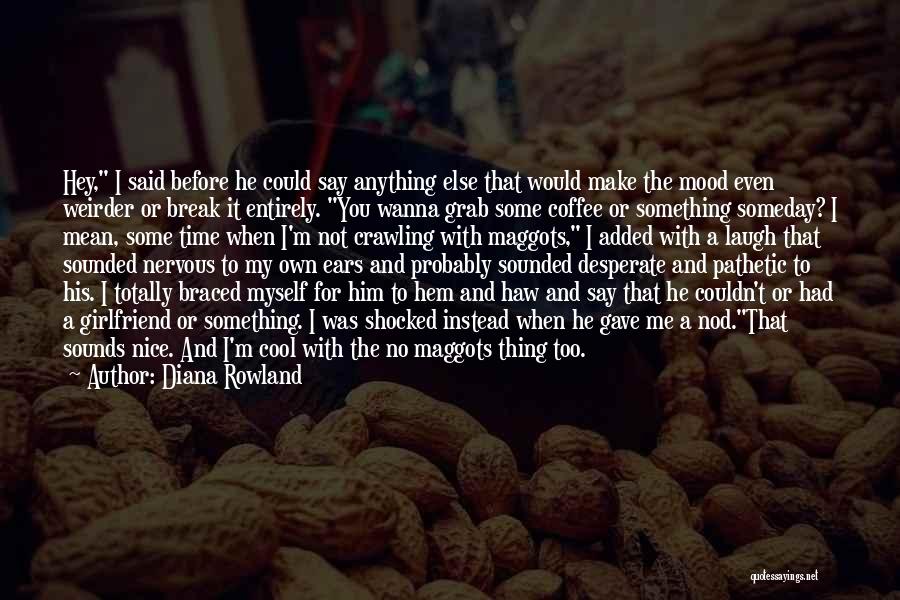 Hey," I said before he could say anything else that would make the mood even weirder or break it entirely. "You wanna grab some coffee or something someday? I mean, some time when I'm not crawling with maggots," I added with a laugh that sounded nervous to my own ears and probably sounded desperate and pathetic to his. I totally braced myself for him to hem and haw and say that he couldn't or had a girlfriend or something. I was shocked instead when he gave me a nod."That sounds nice. And I'm cool with the no maggots thing too.

Author: Diana Rowland

quotessayings.net